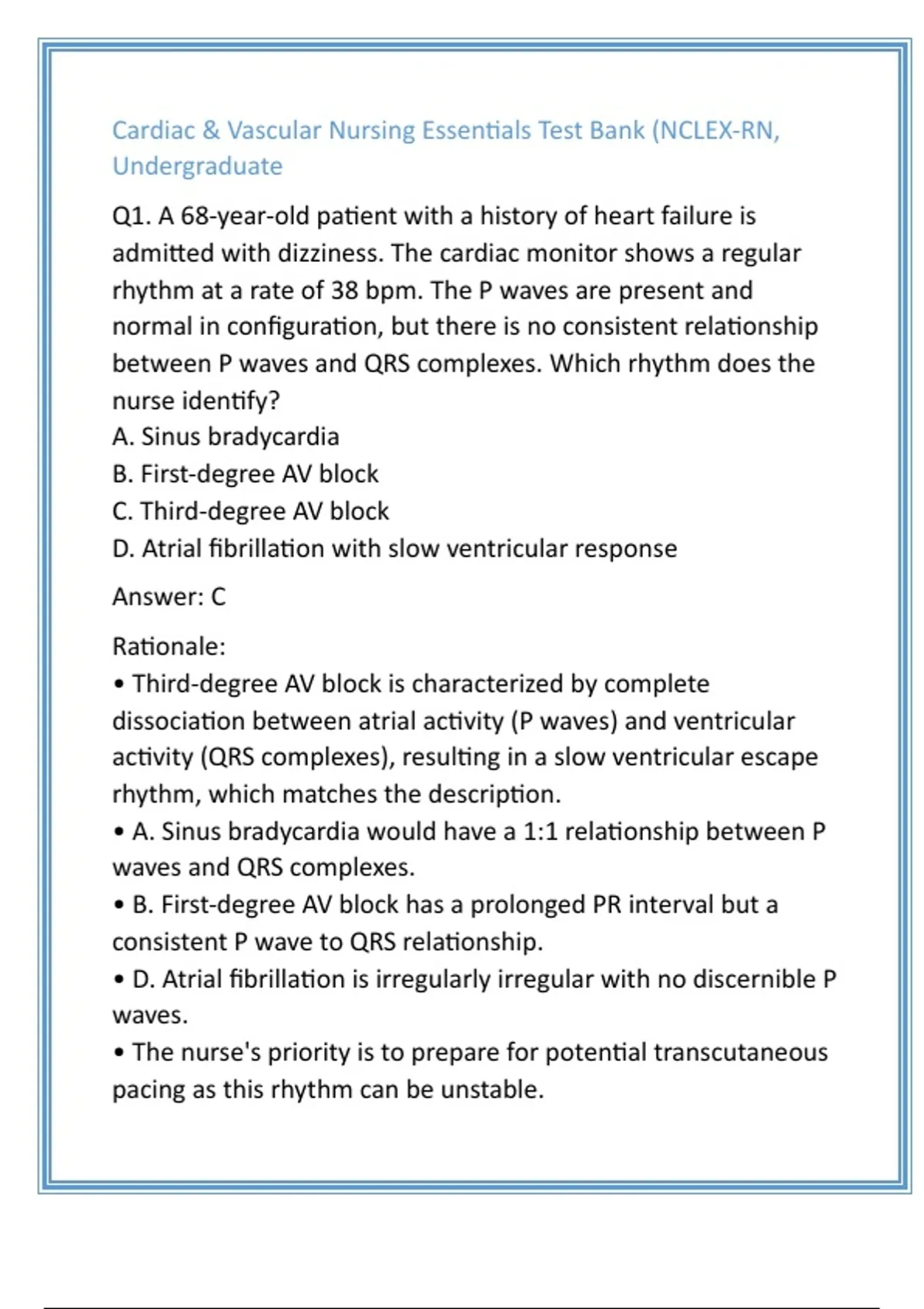 Cardiac & Vascular Nursing Essentials Test Bank (NCLEX-RN, Undergraduate

Q1. A 68-year-old patient with a history of heart failure is admitted with dizziness. The cardiac monitor shows a regular rhythm at a rate of 38 bpm. The P waves are present and normal in configuration, but there is no consistent relationship between P waves and QRS complexes. Which rhythm does the nurse identify?
A. Sinus bradycardia
B. First-degree AV block
C. Third-degree AV block
D. Atrial fibrillation with slow ventricular response

Answer: C

Rationale:
• Third-degree AV block is characterized by complete dissociation between atrial activity (P waves) and ventricular activity (QRS complexes), resulting in a slow ventricular escape rhythm, which matches the description.
• A. Sinus bradycardia would have a 1:1 relationship between P waves and QRS complexes.
• B. First-degree AV block has a prolonged PR interval but a consistent P wave to QRS relationship.
• D. Atrial fibrillation is irregularly irregular with no discernible P waves.
• The nurse's priority is to prepare for potential transcutaneous pacing as this rhythm can be unstable.